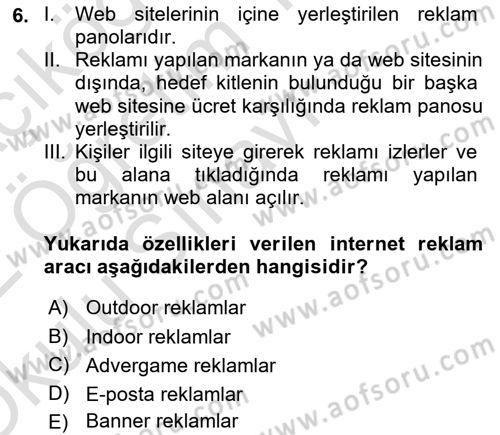 6. I. Web sitelerinin içine yerleştirilen reklam panolarıdır.
II. Reklamı yapılan markanın ya da web sitesinin dışında, hedef kitlenin bulunduğu bir başka web sitesine ücret karşılığında reklam panosu yerleştirilir.
III. Kişiler ilgili siteye girerek reklamı izlerler ve bu alana tıkladığında reklamı yapılan markanın web alanı açılır.

Yukarıda özellikleri verilen internet reklam aracı aşağıdakilerden hangisidir?

A) Outdoor reklamlar
B) Indoor reklamlar
C) Advergame reklamlar
D) E-posta reklamlar
E) Banner reklamlar

www.aofsoru.com